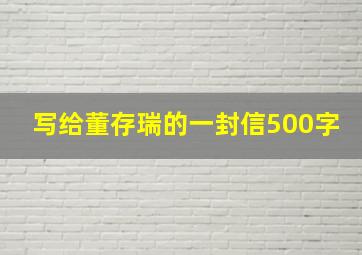 写给董存瑞的一封信500字